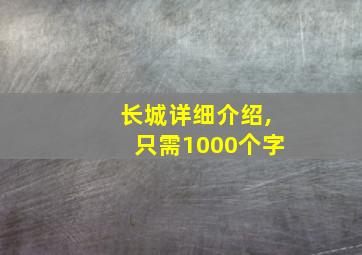 长城详细介绍，
只需1000个字